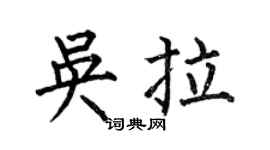 吴拉

词典网